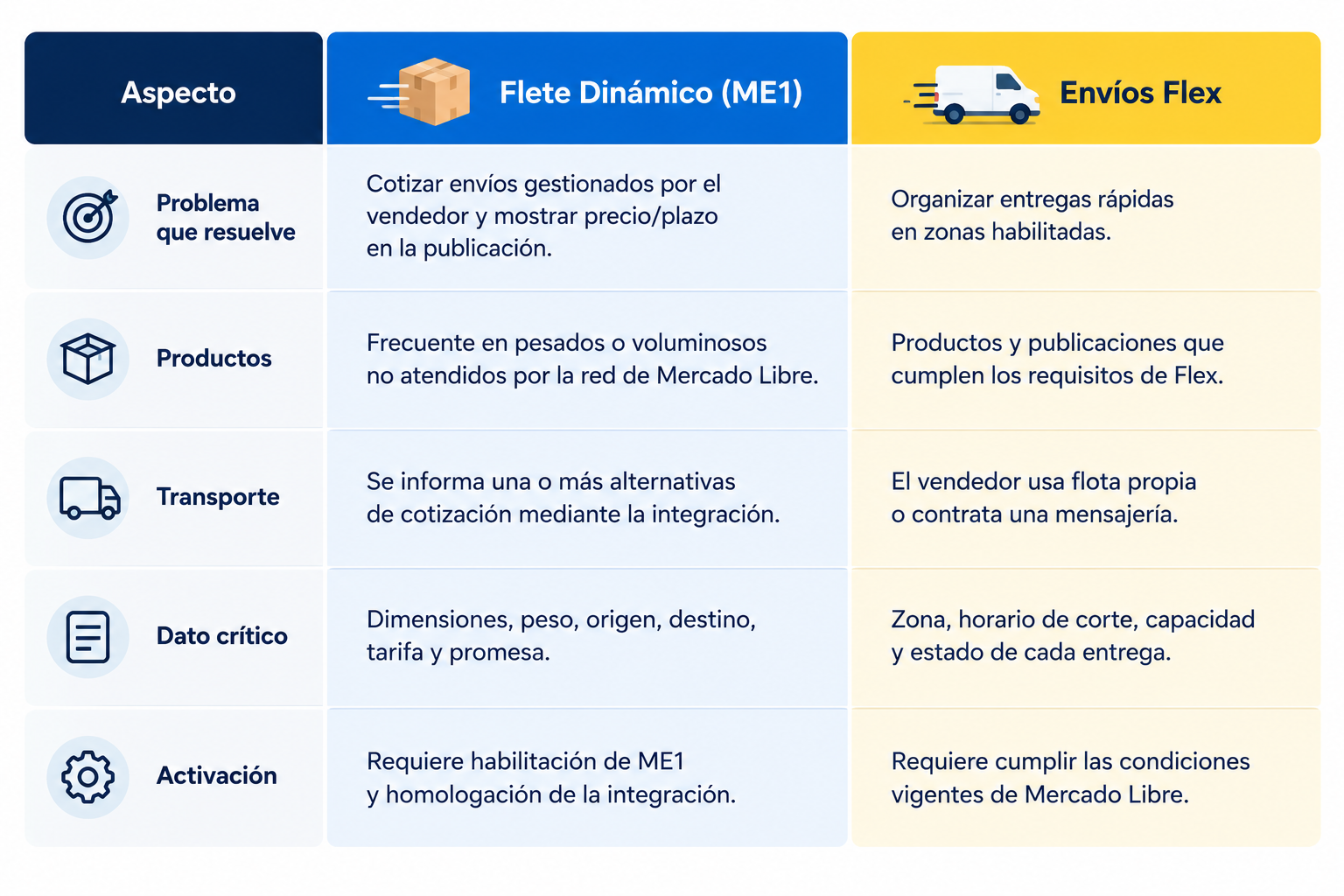 | Aspecto | Flete Dinámico (ME1) | Envíos Flex |
|---|---|---|
| Problema que resuelve | Cotizar envíos gestionados por el vendedor y mostrar precio/plazo en la publicación. | Organizar entregas rápidas en zonas habilitadas. |
| Productos | Frecuente en pesados o voluminosos no atendidos por la red de Mercado Libre. | Productos y publicaciones que cumplen los requisitos de Flex. |
| Transporte | Se informa una o más alternativas de cotización mediante la integración. | El vendedor usa flota propia o contrata una mensajería. |
| Dato crítico | Dimensiones, peso, origen, destino, tarifa y promesa. | Zona, horario de corte, capacidad y estado de cada entrega. |
| Activación | Requiere habilitación de ME1 y homologación de la integración. | Requiere cumplir las condiciones vigentes de Mercado Libre. |